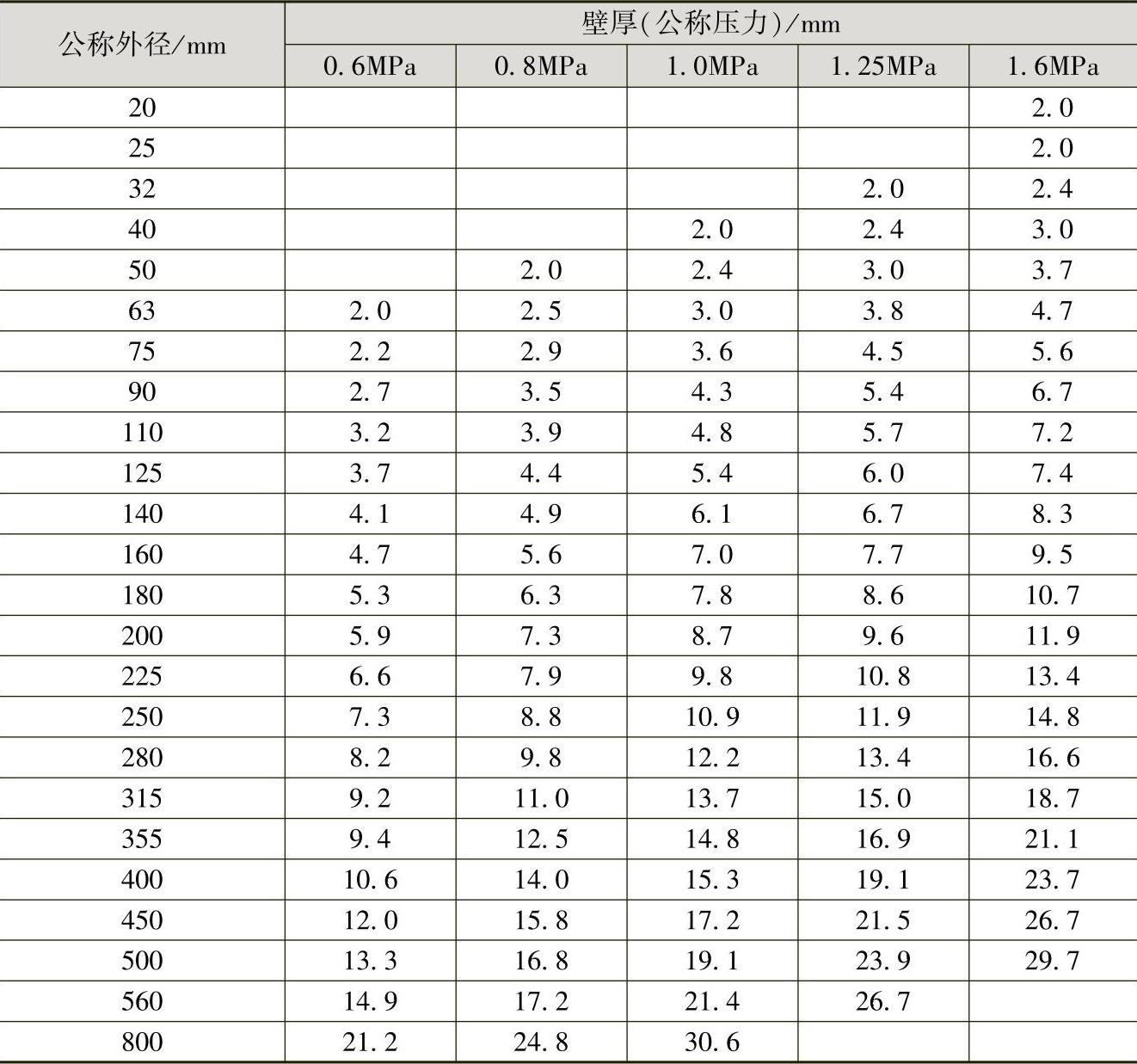 | 公称外径/mm | 壁厚(公称压力)/mm | | | | |
|---|---|---|---|---|---|
| | 0.6MPa | 0.8MPa | 1.0MPa | 1.25MPa | 1.6MPa |
| 20 | | | | | 2.0 |
| 25 | | | | | 2.0 |
| 32 | | | | 2.0 | 2.4 |
| 40 | | | 2.0 | 2.4 | 3.0 |
| 50 | | 2.0 | 2.4 | 3.0 | 3.7 |
| 63 | 2.0 | 2.5 | 3.0 | 3.8 | 4.7 |
| 75 | 2.2 | 2.9 | 3.6 | 4.5 | 5.6 |
| 90 | 2.7 | 3.5 | 4.3 | 5.4 | 6.7 |
| 110 | 3.2 | 3.9 | 4.8 | 5.7 | 7.2 |
| 125 | 3.7 | 4.4 | 5.4 | 6.0 | 7.4 |
| 140 | 4.1 | 4.9 | 6.1 | 6.7 | 8.3 |
| 160 | 4.7 | 5.6 | 7.0 | 7.7 | 9.5 |
| 180 | 5.3 | 6.3 | 7.8 | 8.6 | 10.7 |
| 200 | 5.9 | 7.3 | 8.7 | 9.6 | 11.9 |
| 225 | 6.6 | 7.9 | 9.8 | 10.8 | 13.4 |
| 250 | 7.3 | 8.8 | 10.9 | 11.9 | 14.8 |
| 280 | 8.2 | 9.8 | 12.2 | 13.4 | 16.6 |
| 315 | 9.2 | 11.0 | 13.7 | 15.0 | 18.7 |
| 355 | 9.4 | 12.5 | 14.8 | 16.9 | 21.1 |
| 400 | 10.6 | 14.0 | 15.3 | 19.1 | 23.7 |
| 450 | 12.0 | 15.8 | 17.2 | 21.5 | 26.7 |
| 500 | 13.3 | 16.8 | 19.1 | 23.9 | 29.7 |
| 560 | 14.9 | 17.2 | 21.4 | 26.7 | |
| 800 | 21.2 | 24.8 | 30.6 | | |